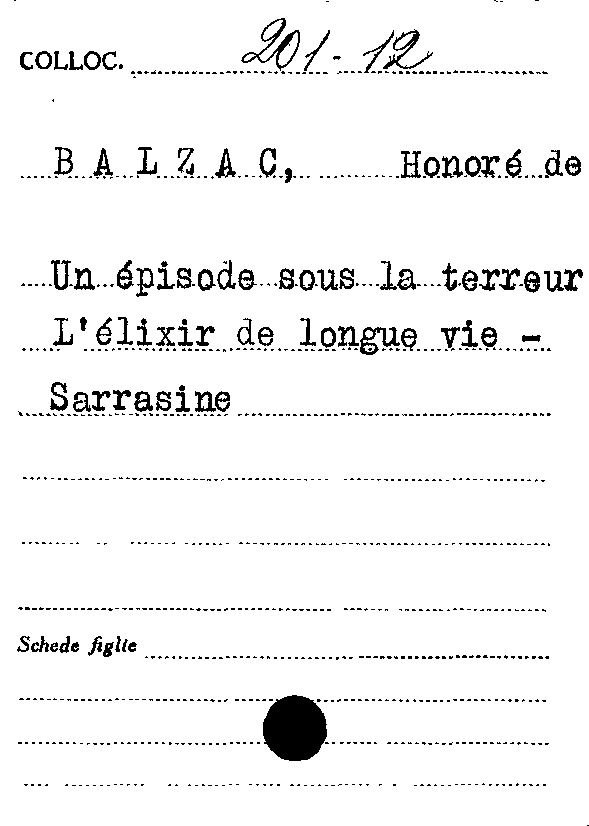 COLLOC. 201-12

B A L Z A C, Honoré de

Un épisode sous la terreur
L'élixir de longue vie -
Sarrasine

Schede figlie